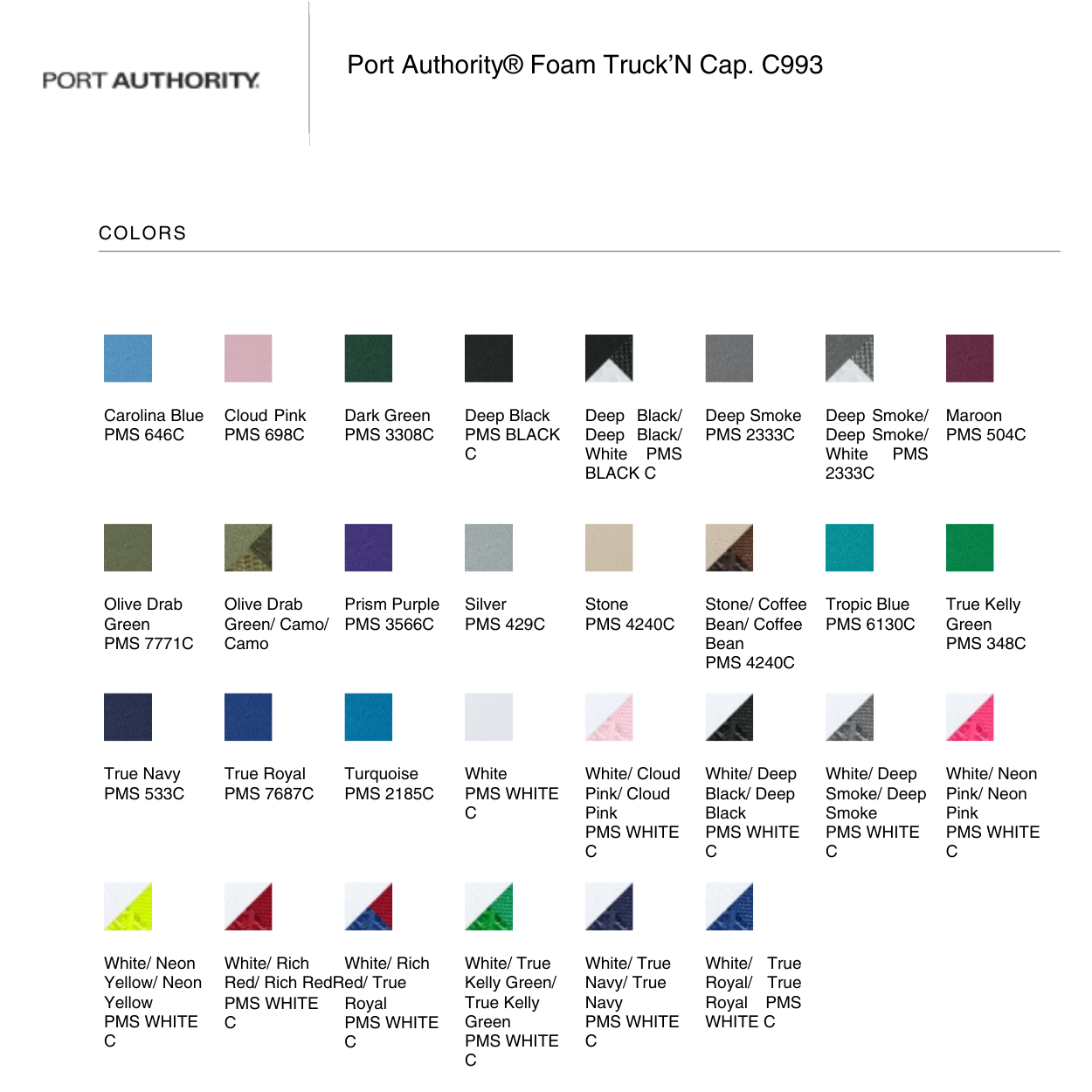 PORT AUTHORITY

Port Authority® Foam Truck'N Cap. C993

COLORS

Carolina Blue PMS 646C

Cloud Pink PMS 698C

Dark Green PMS 3308C

Deep Black PMS BLACK C

Deep Black/ Deep Black/ White PMS BLACK C

Deep Smoke PMS 2333C

Deep Smoke/ Deep Smoke/ White PMS 2333C

Maroon PMS 504C

Olive Drab Green PMS 7771C

Olive Drab Green/ Camo/ Camo

Prism Purple PMS 3566C

Silver PMS 429C

Stone PMS 4240C

Stone/ Coffee Bean/ Coffee Bean PMS 4240C

Tropic Blue PMS 6130C

True Kelly Green PMS 348C

True Navy PMS 533C

True Royal PMS 7687C

Turquoise PMS 2185C

White PMS WHITE C

White/ Cloud Pink/ Cloud Pink PMS WHITE C

White/ Deep Black/ Deep Black PMS WHITE C

White/ Deep Smoke/ Deep Smoke PMS WHITE C

White/ Neon Pink/ Neon Pink PMS WHITE C

White/ Neon Yellow/ Neon Yellow PMS WHITE C

White/ Rich Red/ Rich Red PMS WHITE C

White/ Rich Red/ True Royal PMS WHITE C

White/ True Kelly Green/ True Kelly Green PMS WHITE C

White/ True Navy/ True Navy PMS WHITE C

White/ True Royal/ True Royal PMS WHITE C